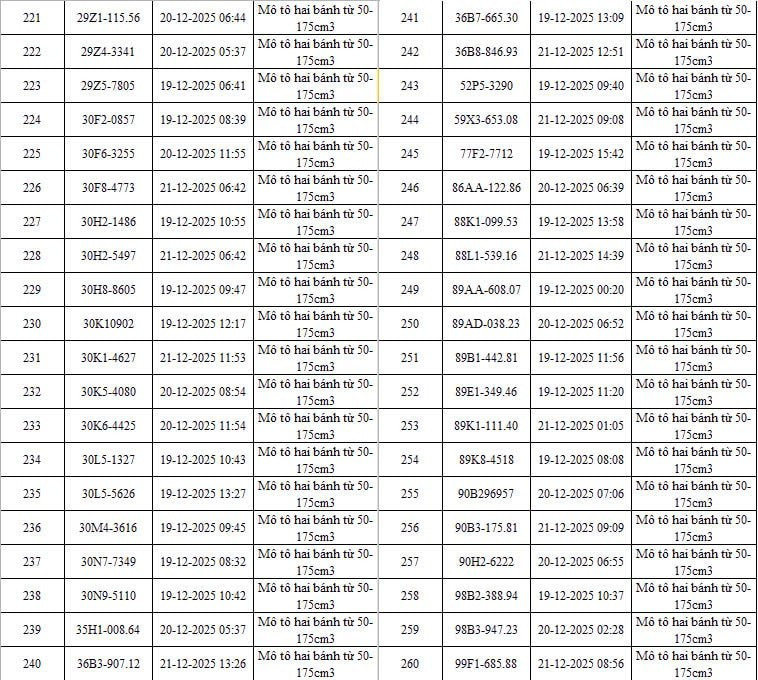 | 221 | 29Z1-115.56 | 20-12-2025 06:44 | Mô tô hai bánh từ 50-175cm3 |
|---|---|---|---|
| 222 | 29Z4-3341 | 20-12-2025 05:37 | Mô tô hai bánh từ 50-175cm3 |
| 223 | 29Z5-7805 | 19-12-2025 06:41 | Mô tô hai bánh từ 50-175cm3 |
| 224 | 30F2-0857 | 19-12-2025 08:39 | Mô tô hai bánh từ 50-175cm3 |
| 225 | 30F6-3255 | 20-12-2025 11:55 | Mô tô hai bánh từ 50-175cm3 |
| 226 | 30F8-4773 | 21-12-2025 06:42 | Mô tô hai bánh từ 50-175cm3 |
| 227 | 30H2-1486 | 19-12-2025 10:55 | Mô tô hai bánh từ 50-175cm3 |
| 228 | 30H2-5497 | 21-12-2025 06:42 | Mô tô hai bánh từ 50-175cm3 |
| 229 | 30H8-8605 | 19-12-2025 09:47 | Mô tô hai bánh từ 50-175cm3 |
| 230 | 30K10902 | 19-12-2025 12:17 | Mô tô hai bánh từ 50-175cm3 |
| 231 | 30K1-4627 | 21-12-2025 11:53 | Mô tô hai bánh từ 50-175cm3 |
| 232 | 30K5-4080 | 20-12-2025 08:54 | Mô tô hai bánh từ 50-175cm3 |
| 233 | 30K6-4425 | 20-12-2025 11:54 | Mô tô hai bánh từ 50-175cm3 |
| 234 | 30L5-1327 | 19-12-2025 10:43 | Mô tô hai bánh từ 50-175cm3 |
| 235 | 30L5-5626 | 19-12-2025 13:27 | Mô tô hai bánh từ 50-175cm3 |
| 236 | 30M4-3616 | 19-12-2025 09:45 | Mô tô hai bánh từ 50-175cm3 |
| 237 | 30N7-7349 | 19-12-2025 08:32 | Mô tô hai bánh từ 50-175cm3 |
| 238 | 30N9-5110 | 19-12-2025 10:42 | Mô tô hai bánh từ 50-175cm3 |
| 239 | 35H1-008.64 | 20-12-2025 05:37 | Mô tô hai bánh từ 50-175cm3 |
| 240 | 36B3-907.12 | 21-12-2025 13:26 | Mô tô hai bánh từ 50-175cm3 |

| 241 | 36B7-665.30 | 19-12-2025 13:09 | Mô tô hai bánh từ 50-175cm3 |
|---|---|---|---|
| 242 | 36B8-846.93 | 21-12-2025 12:51 | Mô tô hai bánh từ 50-175cm3 |
| 243 | 52P5-3290 | 19-12-2025 09:40 | Mô tô hai bánh từ 50-175cm3 |
| 244 | 59X3-653.08 | 21-12-2025 09:08 | Mô tô hai bánh từ 50-175cm3 |
| 245 | 77F2-7712 | 19-12-2025 15:42 | Mô tô hai bánh từ 50-175cm3 |
| 246 | 86AA-122.86 | 20-12-2025 06:39 | Mô tô hai bánh từ 50-175cm3 |
| 247 | 88K1-099.53 | 19-12-2025 13:58 | Mô tô hai bánh từ 50-175cm3 |
| 248 | 88L1-539.16 | 21-12-2025 14:39 | Mô tô hai bánh từ 50-175cm3 |
| 249 | 89AA-608.07 | 19-12-2025 00:20 | Mô tô hai bánh từ 50-175cm3 |
| 250 | 89AD-038.23 | 20-12-2025 06:52 | Mô tô hai bánh từ 50-175cm3 |
| 251 | 89B1-442.81 | 19-12-2025 11:56 | Mô tô hai bánh từ 50-175cm3 |
| 252 | 89E1-349.46 | 19-12-2025 11:20 | Mô tô hai bánh từ 50-175cm3 |
| 253 | 89K1-111.40 | 21-12-2025 01:05 | Mô tô hai bánh từ 50-175cm3 |
| 254 | 89K8-4518 | 19-12-2025 08:08 | Mô tô hai bánh từ 50-175cm3 |
| 255 | 90B296957 | 20-12-2025 07:06 | Mô tô hai bánh từ 50-175cm3 |
| 256 | 90B3-175.81 | 21-12-2025 09:09 | Mô tô hai bánh từ 50-175cm3 |
| 257 | 90H2-6222 | 20-12-2025 06:55 | Mô tô hai bánh từ 50-175cm3 |
| 258 | 98B2-388.94 | 19-12-2025 10:37 | Mô tô hai bánh từ 50-175cm3 |
| 259 | 98B3-947.23 | 20-12-2025 02:28 | Mô tô hai bánh từ 50-175cm3 |
| 260 | 99F1-685.88 | 21-12-2025 08:56 | Mô tô hai bánh từ 50-175cm3 |